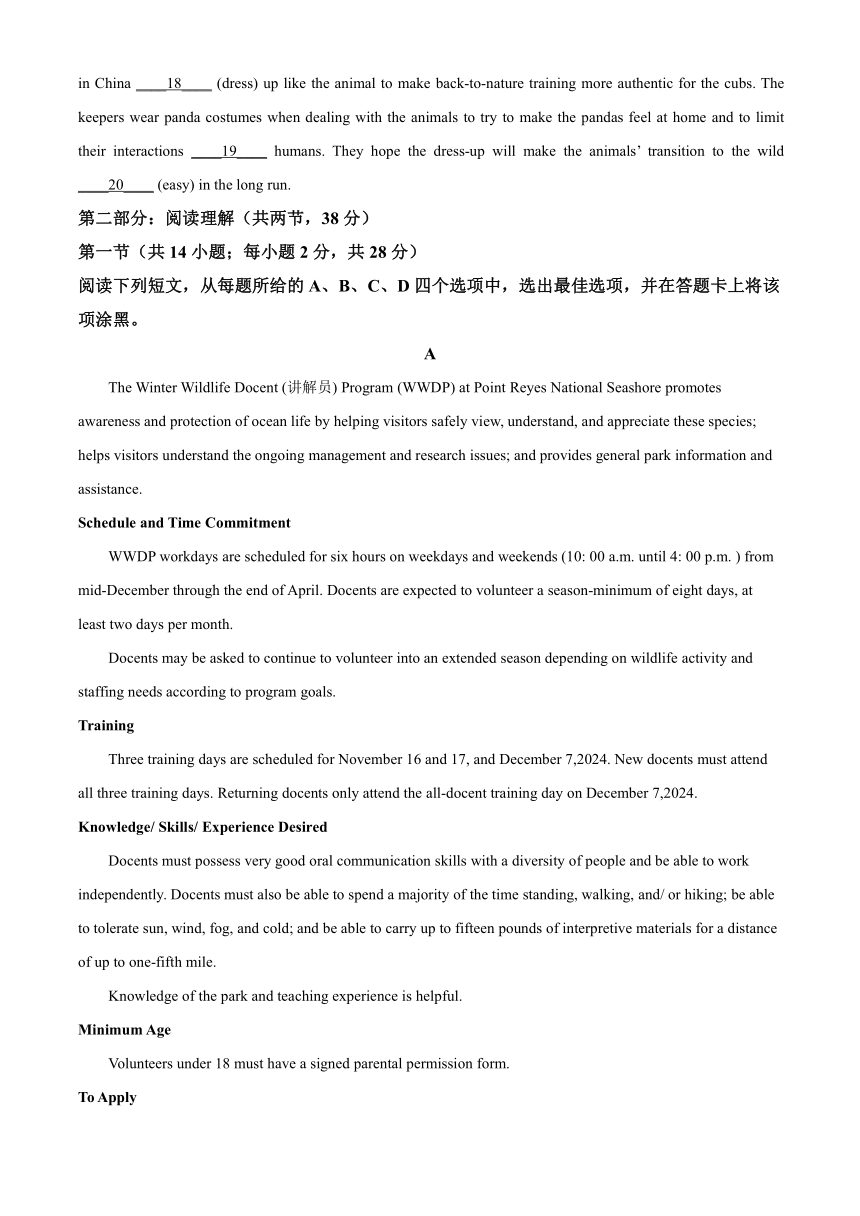 in China ____18____ (dress) up like the animal to make back-to-nature training more authentic for the cubs. The keepers wear panda costumes when dealing with the animals to try to make the pandas feel at home and to limit their interactions ____19____ humans. They hope the dress-up will make the animals' transition to the wild ____20____ (easy) in the long run.

第二部分：阅读理解（共两节，38 分）

第一节（共 14 小题；每小题 2 分，共 28 分）

阅读下列短文，从每题所给的 A、B、C、D 四个选项中，选出最佳选项，并在答题卡上将该项涂黑。

A

The Winter Wildlife Docent (讲解员) Program (WWDP) at Point Reyes National Seashore promotes awareness and protection of ocean life by helping visitors safely view, understand, and appreciate these species; helps visitors understand the ongoing management and research issues; and provides general park information and assistance.

Schedule and Time Commitment

WWDP workdays are scheduled for six hours on weekdays and weekends (10: 00 a.m. until 4: 00 p.m. ) from mid-December through the end of April. Docents are expected to volunteer a season-minimum of eight days, at least two days per month.

Docents may be asked to continue to volunteer into an extended season depending on wildlife activity and staffing needs according to program goals.

Training

Three training days are scheduled for November 16 and 17, and December 7,2024. New docents must attend all three training days. Returning docents only attend the all-docent training day on December 7,2024.

Knowledge/ Skills/ Experience Desired

Docents must possess very good oral communication skills with a diversity of people and be able to work independently. Docents must also be able to spend a majority of the time standing, walking, and/ or hiking; be able to tolerate sun, wind, fog, and cold; and be able to carry up to fifteen pounds of interpretive materials for a distance of up to one-fifth mile.

Knowledge of the park and teaching experience is helpful.

Minimum Age

Volunteers under 18 must have a signed parental permission form.

To Apply